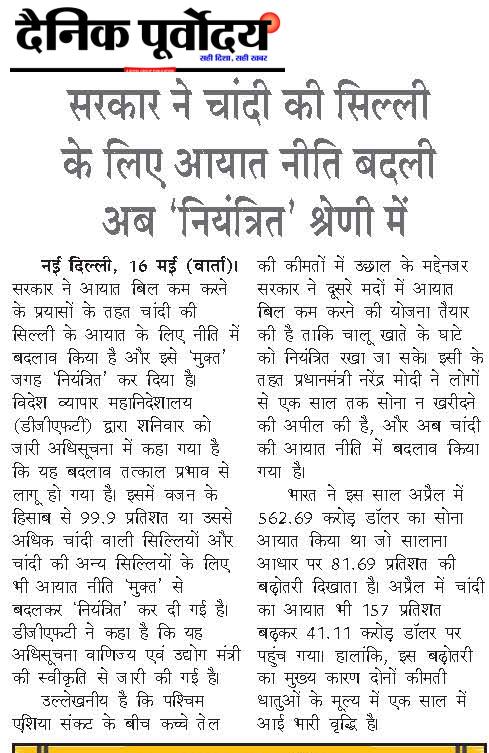 दैनिक पूर्वोदय
सही दिशा, सही खबर

सरकार ने चांदी की सिल्ली के लिए आयात नीति बदली अब 'नियंत्रित' श्रेणी में

नई दिल्ली, 16 मई (वार्ता)। सरकार ने आयात बिल कम करने के प्रयासों के तहत चांदी की सिल्ली के आयात के लिए नीति में बदलाव किया है और इसे 'मुक्त' जगह 'नियंत्रित' कर दिया है। विदेश व्यापार महानिदेशालय (डीजीएफटी) द्वारा शनिवार को जारी अधिसूचना में कहा गया है कि यह बदलाव तत्काल प्रभाव से लागू हो गया है। इसमें वजन के हिसाब से 99.9 प्रतिशत या उससे अधिक चांदी वाली सिल्लियों और चांदी की अन्य सिल्लियों के लिए भी आयात नीति 'मुक्त' से बदलकर 'नियंत्रित' कर दी गई है। डीजीएफटी ने कहा है कि यह अधिसूचना वाणिज्य एवं उद्योग मंत्री की स्वीकृति से जारी की गई है।

उल्लेखनीय है कि पश्चिम एशिया संकट के बीच कच्चे तेल की कीमतों में उछाल के मद्देनजर सरकार ने दूसरे मदों में आयात बिल कम करने की योजना तैयार की है ताकि चालू खाते के घाटे को नियंत्रित रखा जा सके। इसी के तहत प्रधानमंत्री नरेंद्र मोदी ने लोगों से एक साल तक सोना न खरीदने की अपील की है, और अब चांदी की आयात नीति में बदलाव किया गया है।

भारत ने इस साल अप्रैल में 562.69 करोड़ डॉलर का सोना आयात किया था जो सालाना आधार पर 81.69 प्रतिशत की बढ़ोतरी दिखाता है। अप्रैल में चांदी का आयात भी 157 प्रतिशत बढ़कर 41.11 करोड़ डॉलर पर पहुंच गया। हालांकि, इस बढ़ोतरी का मुख्य कारण दोनों कीमती धातुओं के मूल्य में एक साल में आई भारी वृद्धि है।